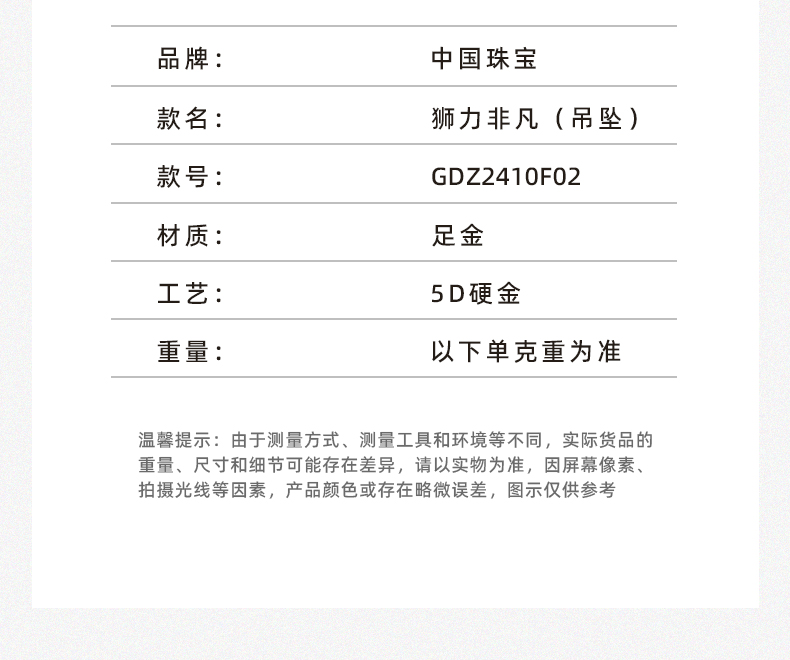 | 品牌： | 中国珠宝 |
|---|---|
| 款名： | 狮力非凡（吊坠） |
| 款号： | GDZ2410F02 |
| 材质： | 足金 |
| 工艺： | 5D硬金 |
| 重量： | 以下单克重为准 |

温馨提示：由于测量方式、测量工具和环境等不同，实际货品的重量、尺寸和细节可能存在差异，请以实物为准，因屏幕像素、拍摄光线等因素，产品颜色或存在略微误差，图示仅供参考